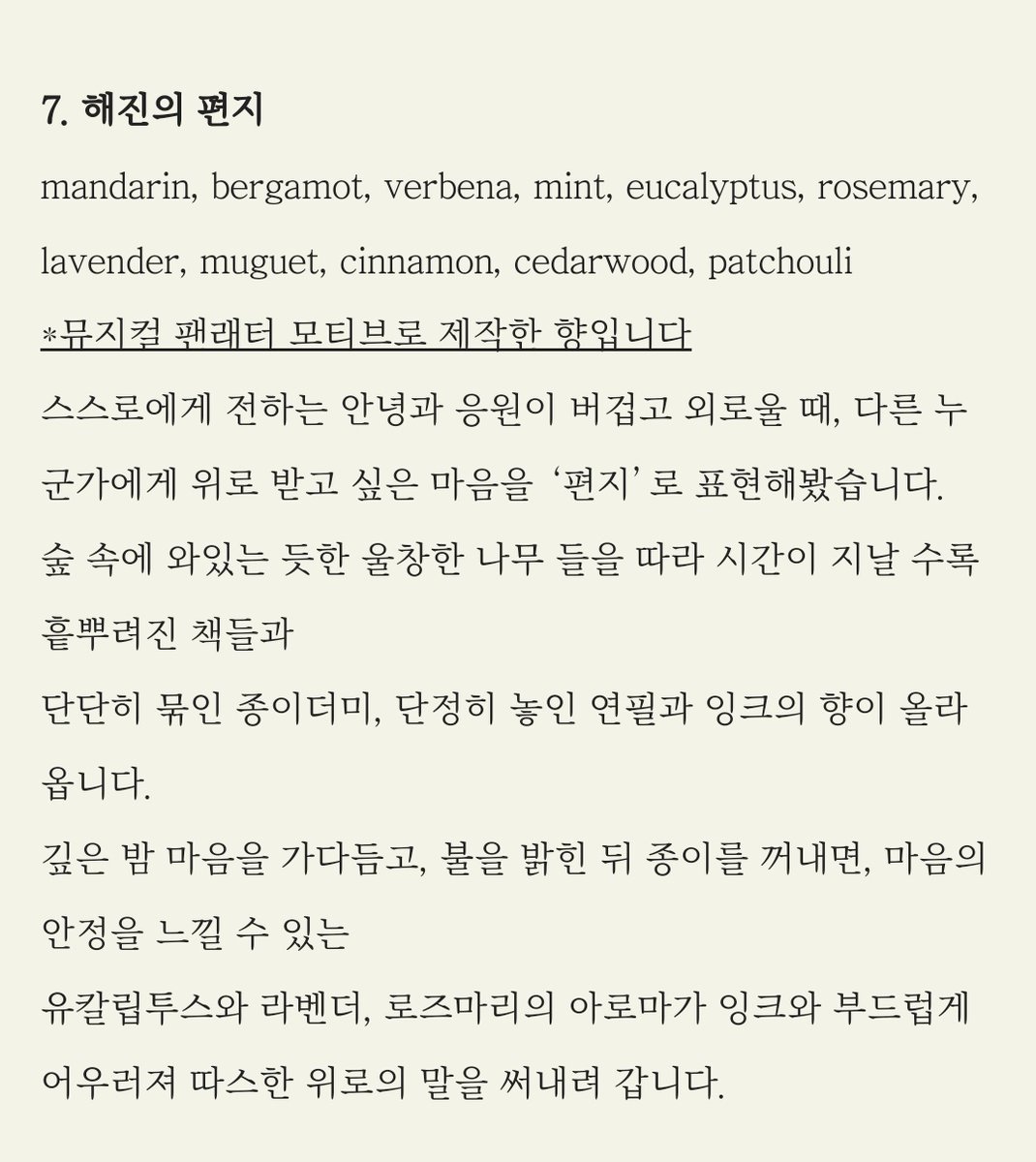 7. 해진의 편지

mandarin, bergamot, verbena, mint, eucalyptus, rosemary, lavender, muguet, cinnamon, cedarwood, patchouli

*뮤지컬 팬래터 모티브로 제작한 향입니다

스스로에게 전하는 안녕과 응원이 버겁고 외로울 때, 다른 누군가에게 위로 받고 싶은 마음을 '편지' 로 표현해봤습니다.

숲 속에 와있는 듯한 울창한 나무 들을 따라 시간이 지날 수록 흩뿌려진 책들과

단단히 묶인 종이더미, 단정히 놓인 연필과 잉크의 향이 올라옵니다.

깊은 밤 마음을 가다듬고, 불을 밝힌 뒤 종이를 꺼내면, 마음의 안정을 느낄 수 있는

유칼립투스와 라벤더, 로즈마리의 아로마가 잉크와 부드럽게 어우러져 따스한 위로의 말을 써내려 갑니다.